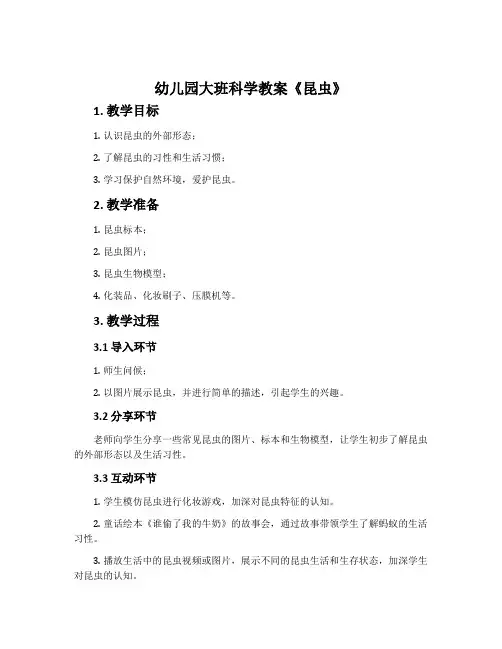 幼儿园大班科学教案《昆虫》

1. 教学目标

1. 认识昆虫的外部形态；

2. 了解昆虫的习性和生活习惯；

3. 学习保护自然环境，爱护昆虫。

2. 教学准备

1. 昆虫标本；

2. 昆虫图片；

3. 昆虫生物模型；

4. 化装品、化妆刷子、压膜机等。

3. 教学过程

3.1 导入环节

1. 师生问候；

2. 以图片展示昆虫，并进行简单的描述，引起学生的兴趣。

3.2 分享环节

老师向学生分享一些常见昆虫的图片、标本和生物模型，让学生初步了解昆虫的外部形态以及生活习性。

3.3 互动环节

1. 学生模仿昆虫进行化妆游戏，加深对昆虫特征的认知。

2. 童话绘本《谁偷了我的牛奶》的故事会，通过故事带领学生了解蚂蚁的生活习性。

3. 播放生活中的昆虫视频或图片，展示不同的昆虫生活和生存状态，加深学生对昆虫的认知。